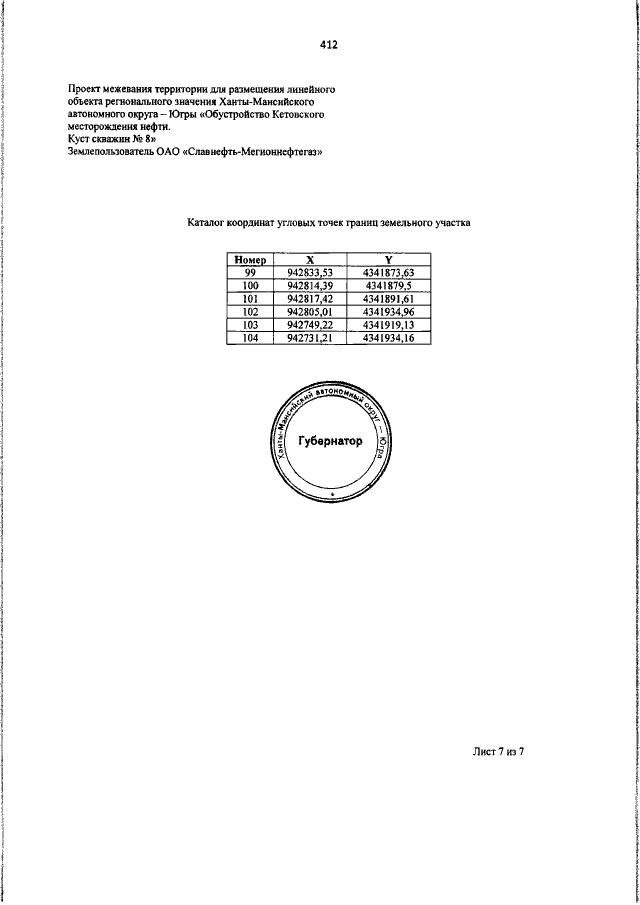 412

Проект межевания территории для размещения линейного объекта регионального значения Ханты-Мансийского автономного округа – Югры «Обустройство Кетовского месторождения нефти. Куст скважин № 8»
Землепользователь ОАО «Славнефть-Мегионнефтегаз»

Каталог координат угловых точек границ земельного участка

| Номер | X | Y |
|---|---|---|
| 99 | 942833,53 | 4341873,63 |
| 100 | 942814,39 | 4341879,5 |
| 101 | 942817,42 | 4341891,61 |
| 102 | 942805,01 | 4341934,96 |
| 103 | 942749,22 | 4341919,13 |
| 104 | 942731,21 | 4341934,16 |

Ханты-Мансийский автономный округ – Югра
Губернатор

Лист 7 из 7